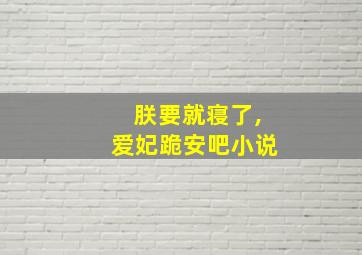 朕要就寝了，
爱妃跪安吧小说